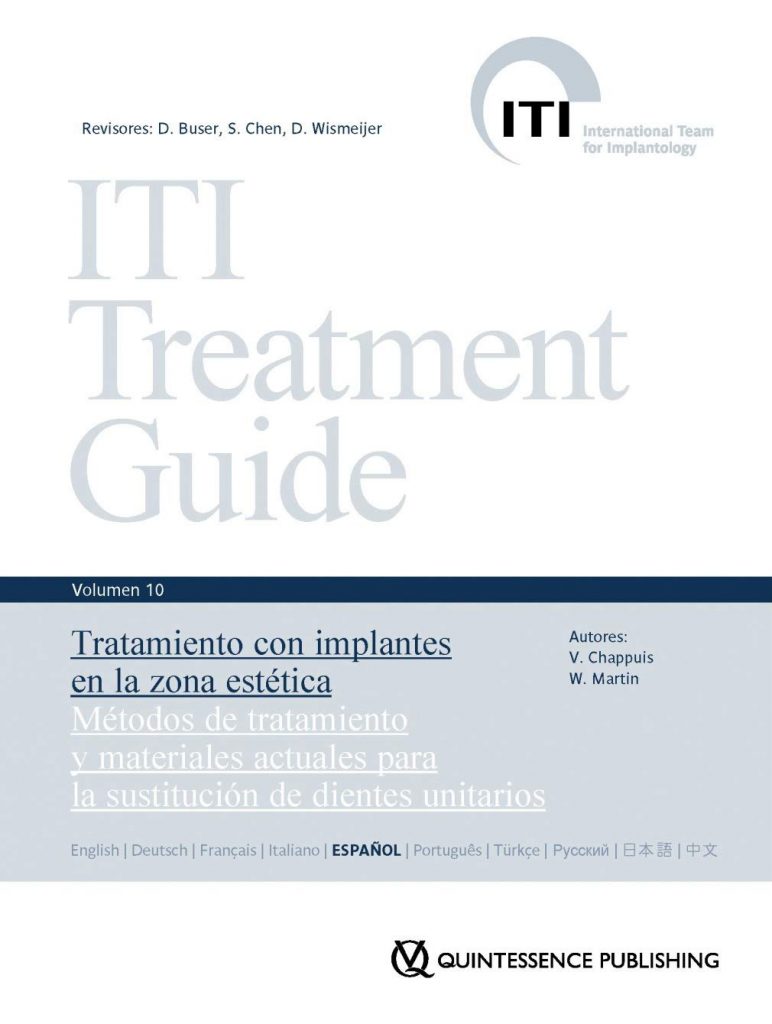 Revisores: D. Buser, S. Chen, D. Wismeijer

ITI International Team for Implantology

ITI Treatment Guide

Volumen 10

Tratamiento con implantes en la zona estética

Métodos de tratamiento y materiales actuales para la sustitución de dientes unitarios

Autores:
V. Chappuis
W. Martin

English | Deutsch | Français | Italiano | ESPAÑOL | Português | Türkçe | Русский | 日本語 | 中文

QUINTESSENCE PUBLISHING